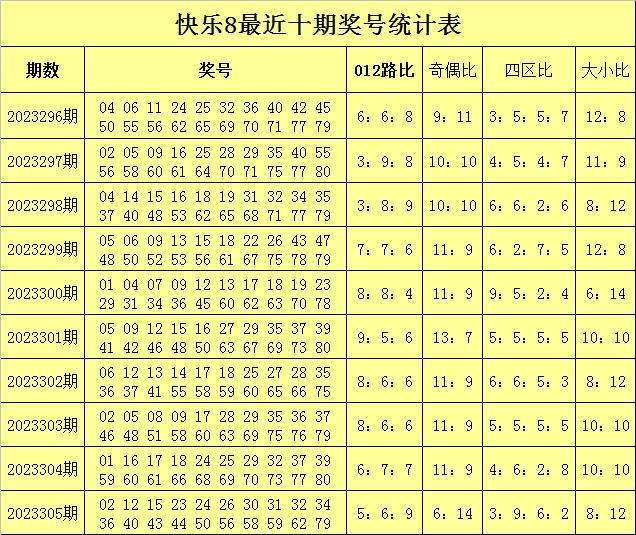 快乐8最近十期奖号统计表

| 期数 | 奖号 | 012路比 | 奇偶比 | 四区比 | 大小比 |
|---|---|---|---|---|---|
| 2023296期 | 04 06 11 24 25 32 36 40 42 45 50 55 56 62 65 69 70 71 77 79 | 6：6：8 | 9：11 | 3：5：5：7 | 12：8 |
| 2023297期 | 02 05 09 16 25 28 29 35 40 55 56 58 60 61 64 70 71 75 77 80 | 3：9：8 | 10：10 | 4：5：4：7 | 11：9 |
| 2023298期 | 04 14 15 16 18 19 31 32 34 35 37 40 48 53 62 65 68 71 77 79 | 3：8：9 | 10：10 | 6：6：2：6 | 8：12 |
| 2023299期 | 05 06 09 13 15 18 22 26 43 47 48 50 52 53 56 61 67 75 78 79 | 7：7：6 | 11：9 | 6：2：7：5 | 12：8 |
| 2023300期 | 01 04 07 09 12 13 17 18 19 23 29 31 34 36 45 60 62 63 70 78 | 8：8：4 | 11：9 | 9：5：2：4 | 6：14 |
| 2023301期 | 05 09 12 15 16 27 29 35 37 39 41 42 46 48 50 63 67 69 73 80 | 9：5：6 | 13：7 | 5：5：5：5 | 10：10 |
| 2023302期 | 06 12 13 14 17 18 25 27 28 35 36 37 41 55 58 59 60 65 66 75 | 8：6：6 | 11：9 | 6：6：5：3 | 8：12 |
| 2023303期 | 02 05 08 09 17 28 29 35 36 37 46 48 51 58 60 63 69 75 76 79 | 8：6：6 | 11：9 | 5：5：5：5 | 10：10 |
| 2023304期 | 01 16 17 18 24 25 29 32 37 39 59 60 61 66 68 69 70 73 77 80 | 6：7：7 | 11：9 | 4：6：2：8 | 10：10 |
| 2023305期 | 02 12 15 23 24 26 30 31 32 34 36 40 43 44 50 56 58 59 62 79 | 5：6：9 | 6：14 | 3：9：6：2 | 8：12 |